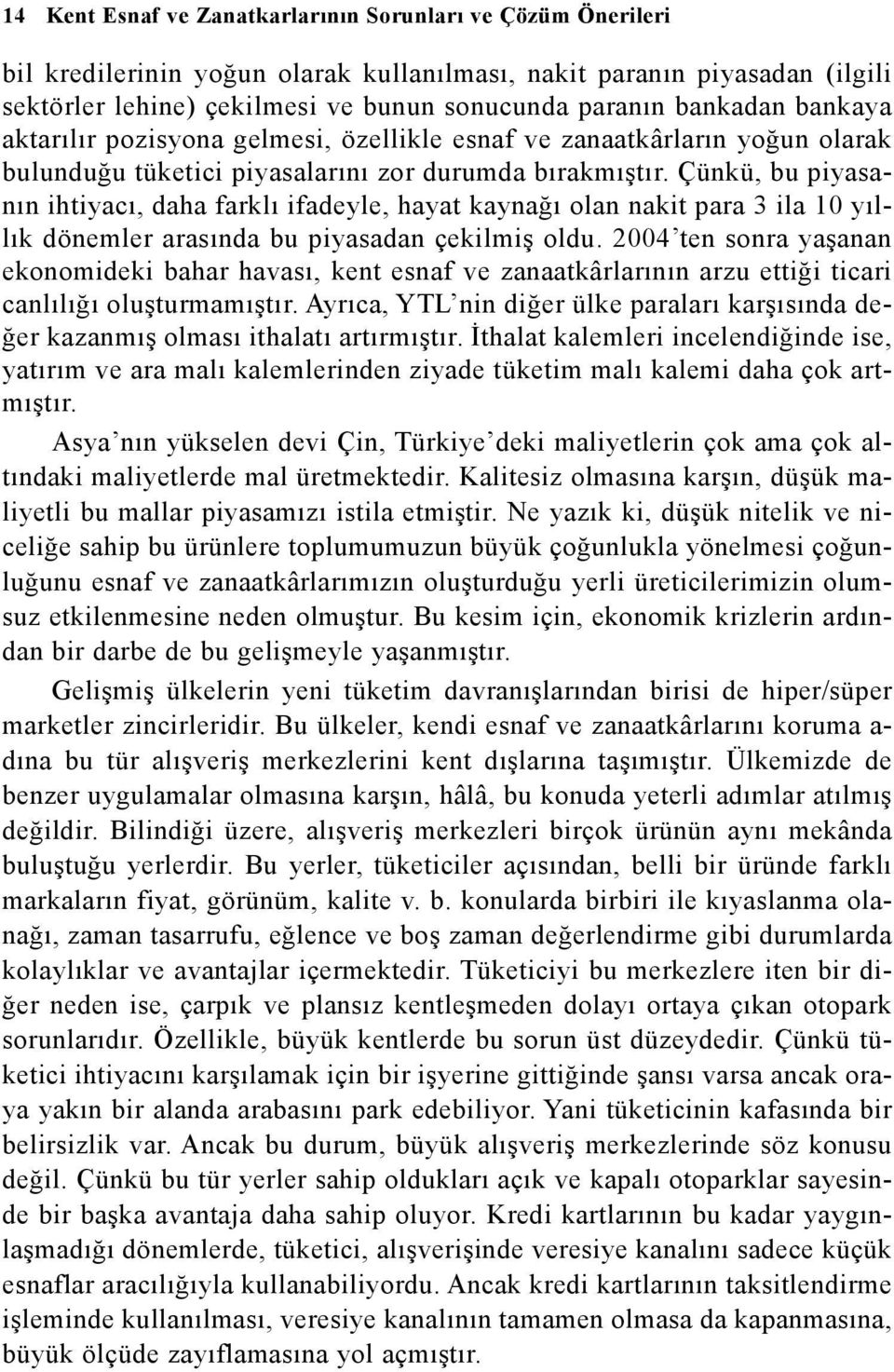 14 Kent Esnaf ve Zanatkarlarının Sorunları ve Çözüm Önerileri

bil kredilerinin yoğun olarak kullanılması, nakit paranın piyasadan (ilgili sektörler lehine) çekilmesi ve bunun sonucunda paranın bankadan bankaya aktarılır pozisyona gelmesi, özellikle esnaf ve zanaatkârların yoğun olarak bulunduğu tüketici piyasalarını zor durumda bırakmıştır. Çünkü, bu piyasanın ihtiyacı, daha farklı ifadeyle, hayat kaynağı olan nakit para 3 ila 10 yıllık dönemler arasında bu piyasadan çekilmiş oldu. 2004'ten sonra yaşanan ekonomideki bahar havası, kent esnaf ve zanaatkârlarının arzu ettiği ticari canlılığı oluşturmamıştır. Ayrıca, YTL'nin diğer ülke paraları karşısında değer kazanmış olması ithalatı artırmıştır. İthalat kalemleri incelendiğinde ise, yatırım ve ara malı kalemlerinden ziyade tüketim malı kalemi daha çok artmıştır.

Asya'nın yükselen devi Çin, Türkiye'deki maliyetlerin çok ama çok altındaki maliyetlerde mal üretmektedir. Kalitesiz olmasına karşın, düşük maliyetli bu mallar piyasamızı istila etmiştir. Ne yazık ki, düşük nitelik ve niceliğe sahip bu ürünlere toplumumuzun büyük çoğunlukla yönelmesi çoğunluğunu esnaf ve zanaatkârlarımızın oluşturduğu yerli üreticilerimizin olumsuz etkilenmesine neden olmuştur. Bu kesim için, ekonomik krizlerin ardından bir darbe de bu gelişmeyle yaşanmıştır.

Gelişmiş ülkelerin yeni tüketim davranışlarından birisi de hiper/süper marketler zincirleridir. Bu ülkeler, kendi esnaf ve zanaatkârlarını koruma adına bu tür alışveriş merkezlerini kent dışlarına taşımıştır. Ülkemizde de benzer uygulamalar olmasına karşın, hâlâ, bu konuda yeterli adımlar atılmış değildir. Bilindiği üzere, alışveriş merkezleri birçok ürünün aynı mekânda buluştuğu yerlerdir. Bu yerler, tüketiciler açısından, belli bir üründe farklı markaların fiyat, görünüm, kalite v. b. konularda birbiri ile kıyaslanma olanağı, zaman tasarrufu, eğlence ve boş zaman değerlendirme gibi durumlarda kolaylıklar ve avantajlar içermektedir. Tüketiciyi bu merkezlere iten bir diğer neden ise, çarpık ve plansız kentleşmeden dolayı ortaya çıkan otopark sorunlarıdır. Özellikle, büyük kentlerde bu sorun üst düzeydedir. Çünkü tüketici ihtiyacını karşılamak için bir işyerine gittiğinde şansı varsa ancak oraya yakın bir alanda arabasını park edebiliyor. Yani tüketicinin kafasında bir belirsizlik var. Ancak bu durum, büyük alışveriş merkezlerinde söz konusu değil. Çünkü bu tür yerler sahip oldukları açık ve kapalı otoparklar sayesinde bir başka avantaja daha sahip oluyor. Kredi kartlarının bu kadar yaygınlaşmadığı dönemlerde, tüketici, alışverişinde veresiye kanalını sadece küçük esnaflar aracılığıyla kullanabiliyordu. Ancak kredi kartlarının taksitlendirme işleminde kullanılması, veresiye kanalının tamamen olmasa da kapanmasına, büyük ölçüde zayıflamasına yol açmıştır.